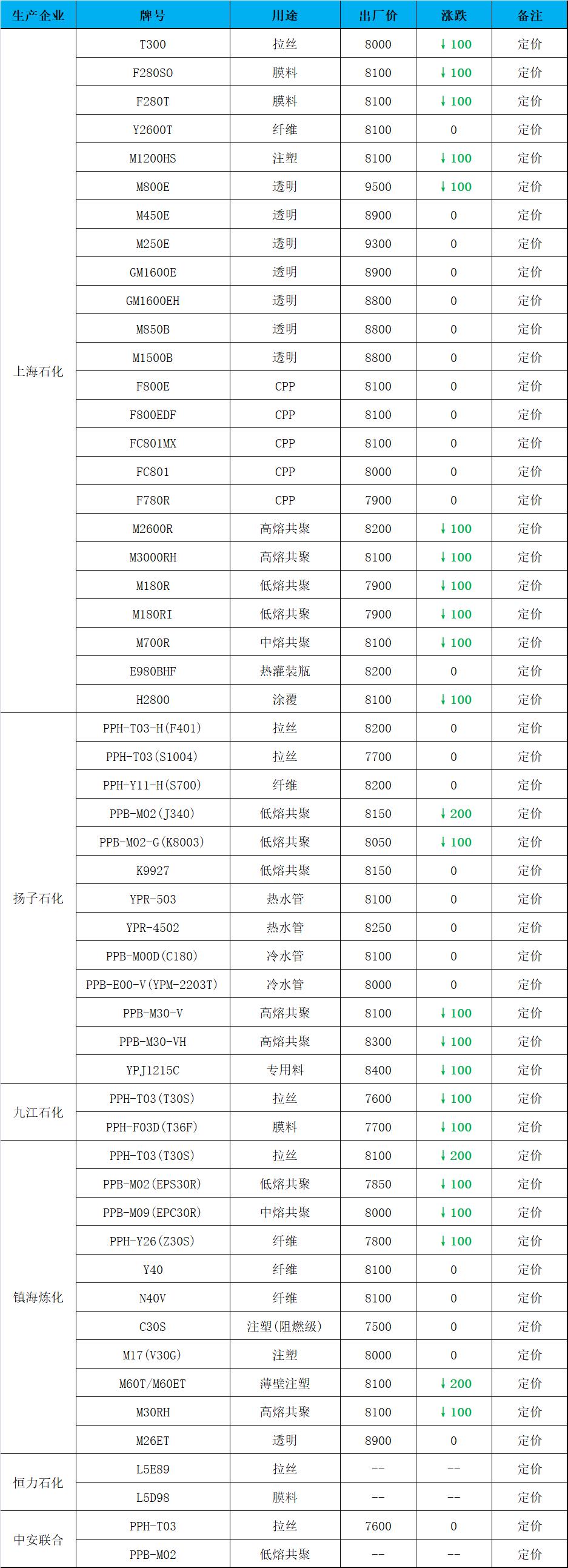 | 生产企业 | 牌号 | 用途 | 出厂价 | 涨跌 | 备注 |
|---|---|---|---|---|---|
| 上海石化 | T300 | 拉丝 | 8000 | ↓100 | 定价 |
| | F280S0 | 膜料 | 8100 | ↓100 | 定价 |
| | F280T | 膜料 | 8100 | ↓100 | 定价 |
| | Y2600T | 纤维 | 8100 | 0 | 定价 |
| | M1200HS | 注塑 | 8100 | ↓100 | 定价 |
| | M800E | 透明 | 9500 | ↓100 | 定价 |
| | M450E | 透明 | 8900 | 0 | 定价 |
| | M250E | 透明 | 9300 | 0 | 定价 |
| | GM1600E | 透明 | 8900 | 0 | 定价 |
| | GM1600EH | 透明 | 8800 | 0 | 定价 |
| | M850B | 透明 | 8800 | 0 | 定价 |
| | M1500B | 透明 | 8800 | 0 | 定价 |
| | F800E | CPP | 8100 | 0 | 定价 |
| | F800EDF | CPP | 8100 | 0 | 定价 |
| | FC801MX | CPP | 8100 | 0 | 定价 |
| | FC801 | CPP | 8000 | 0 | 定价 |
| | F780R | CPP | 7900 | 0 | 定价 |
| | M2600R | 高熔共聚 | 8200 | ↓100 | 定价 |
| | M3000RH | 高熔共聚 | 8100 | ↓100 | 定价 |
| | M180R | 低熔共聚 | 7900 | ↓100 | 定价 |
| | M180RI | 低熔共聚 | 7900 | ↓100 | 定价 |
| | M700R | 中熔共聚 | 8100 | ↓100 | 定价 |
| | E980BHF | 热灌装瓶 | 8200 | 0 | 定价 |
| | H2800 | 涂覆 | 8100 | ↓100 | 定价 |
| 扬子石化 | PPH-T03-H(F401) | 拉丝 | 8200 | 0 | 定价 |
| | PPH-T03(S1004) | 拉丝 | 7700 | 0 | 定价 |
| | PPH-Y11-H(S700) | 纤维 | 8200 | 0 | 定价 |
| | PPB-M02(J340) | 低熔共聚 | 8150 | ↓200 | 定价 |
| | PPB-M02-G(K8003) | 低熔共聚 | 8050 | ↓100 | 定价 |
| | K9927 | 低熔共聚 | 8150 | 0 | 定价 |
| | YPR-503 | 热水管 | 8100 | 0 | 定价 |
| | YPR-4502 | 热水管 | 8250 | 0 | 定价 |
| | PPB-M00D(C180) | 冷水管 | 8100 | 0 | 定价 |
| | PPB-E00-V(YPM-2203T) | 冷水管 | 8000 | 0 | 定价 |
| | PPB-M30-V | 高熔共聚 | 8100 | ↓100 | 定价 |
| | PPB-M30-VH | 高熔共聚 | 8300 | ↓100 | 定价 |
| | YPJ1215C | 专用料 | 8400 | ↓100 | 定价 |
| 九江石化 | PPH-T03(T30S) | 拉丝 | 7600 | ↓100 | 定价 |
| | PPH-F03D(T36F) | 膜料 | 7700 | ↓100 | 定价 |
| 镇海炼化 | PPH-T03(T30S) | 拉丝 | 8100 | ↓200 | 定价 |
| | PPB-M02(EPS30R) | 低熔共聚 | 7850 | ↓100 | 定价 |
| | PPB-M09(EPC30R) | 中熔共聚 | 8000 | ↓100 | 定价 |
| | PPH-Y26(Z30S) | 纤维 | 7800 | ↓100 | 定价 |
| | Y40 | 纤维 | 8100 | 0 | 定价 |
| | N40V | 纤维 | 8100 | 0 | 定价 |
| | C30S | 注塑(阻燃级) | 7500 | 0 | 定价 |
| | M17(V30G) | 注塑 | 8000 | 0 | 定价 |
| | M60T/M60ET | 薄壁注塑 | 8100 | ↓200 | 定价 |
| | M30RH | 高熔共聚 | 8100 | ↓100 | 定价 |
| | M26ET | 透明 | 8900 | 0 | 定价 |
| 恒力石化 | L5E89 | 拉丝 | -- | -- | 定价 |
| | L5D98 | 膜料 | -- | -- | 定价 |
| 中安联合 | PPH-T03 | 拉丝 | 7600 | 0 | 定价 |
| | PPB-M02 | 低熔共聚 | -- | -- | 定价 |